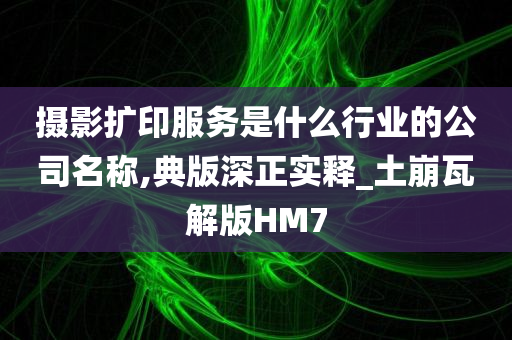 摄影扩印服务是什么行业的公司名称,典版深正实释_土崩瓦解版HM7